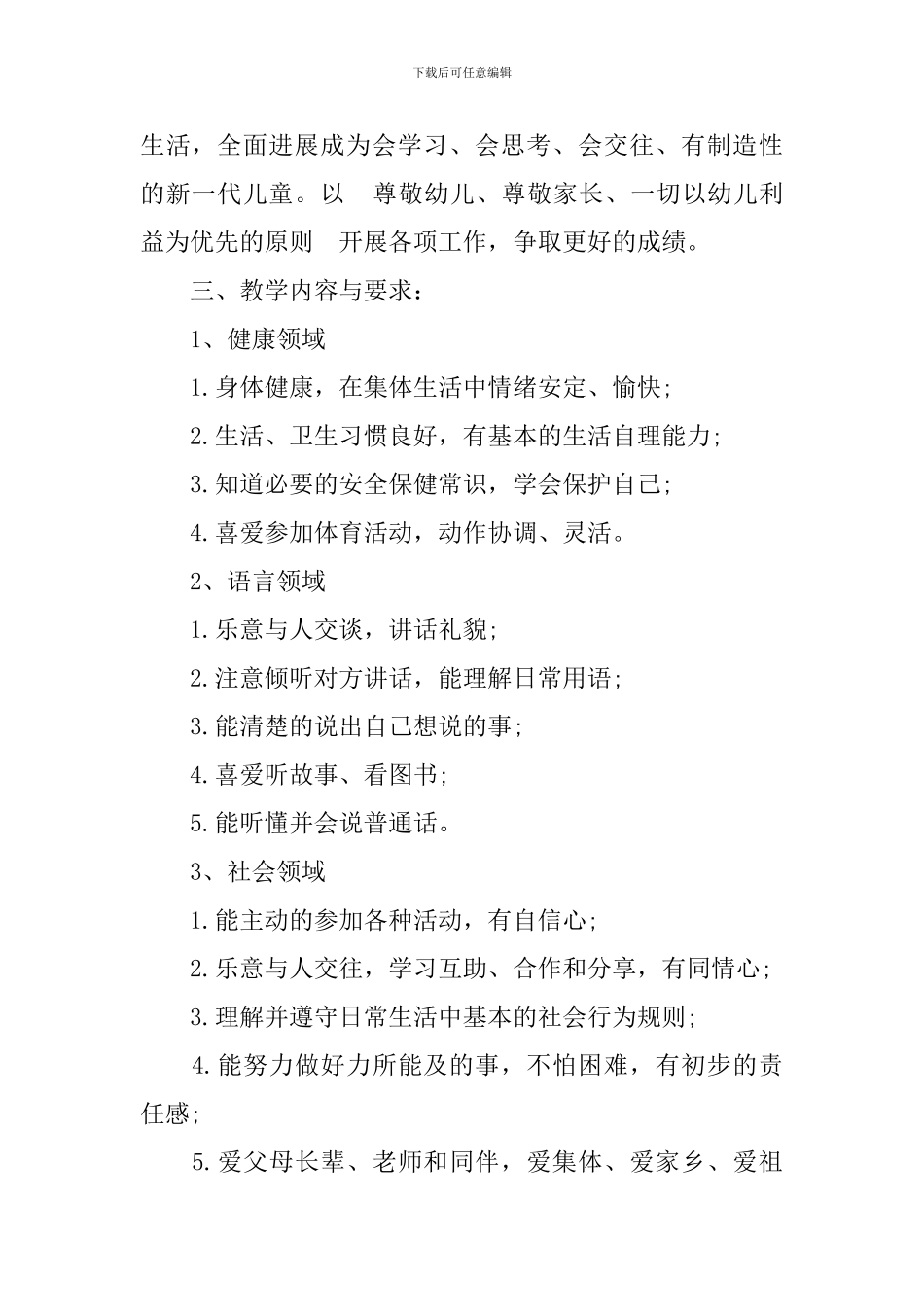 下载后可任意编辑

生活，全面进展成为会学习、会思考、会交往、有制造性的新一代儿童。以 尊敬幼儿、尊敬家长、一切以幼儿利益为优先的原则 开展各项工作，争取更好的成绩。

三、教学内容与要求：

1、健康领域

1.身体健康，在集体生活中情绪安定、愉快；

2.生活、卫生习惯良好，有基本的生活自理能力；

3.知道必要的安全保健常识，学会保护自己；

4.喜爱参加体育活动，动作协调、灵活。

2、语言领域

1.乐意与人交谈，讲话礼貌；

2.注意倾听对方讲话，能理解日常用语；

3.能清楚的说出自己想说的事；

4.喜爱听故事、看图书；

5.能听懂并会说普通话。

3、社会领域

1.能主动的参加各种活动，有自信心；

2.乐意与人交往，学习互助、合作和分享，有同情心；

3.理解并遵守日常生活中基本的社会行为规则；

4.能努力做好力所能及的事，不怕困难，有初步的责任感；

5.爱父母长辈、老师和同伴，爱集体、爱家乡、爱祖